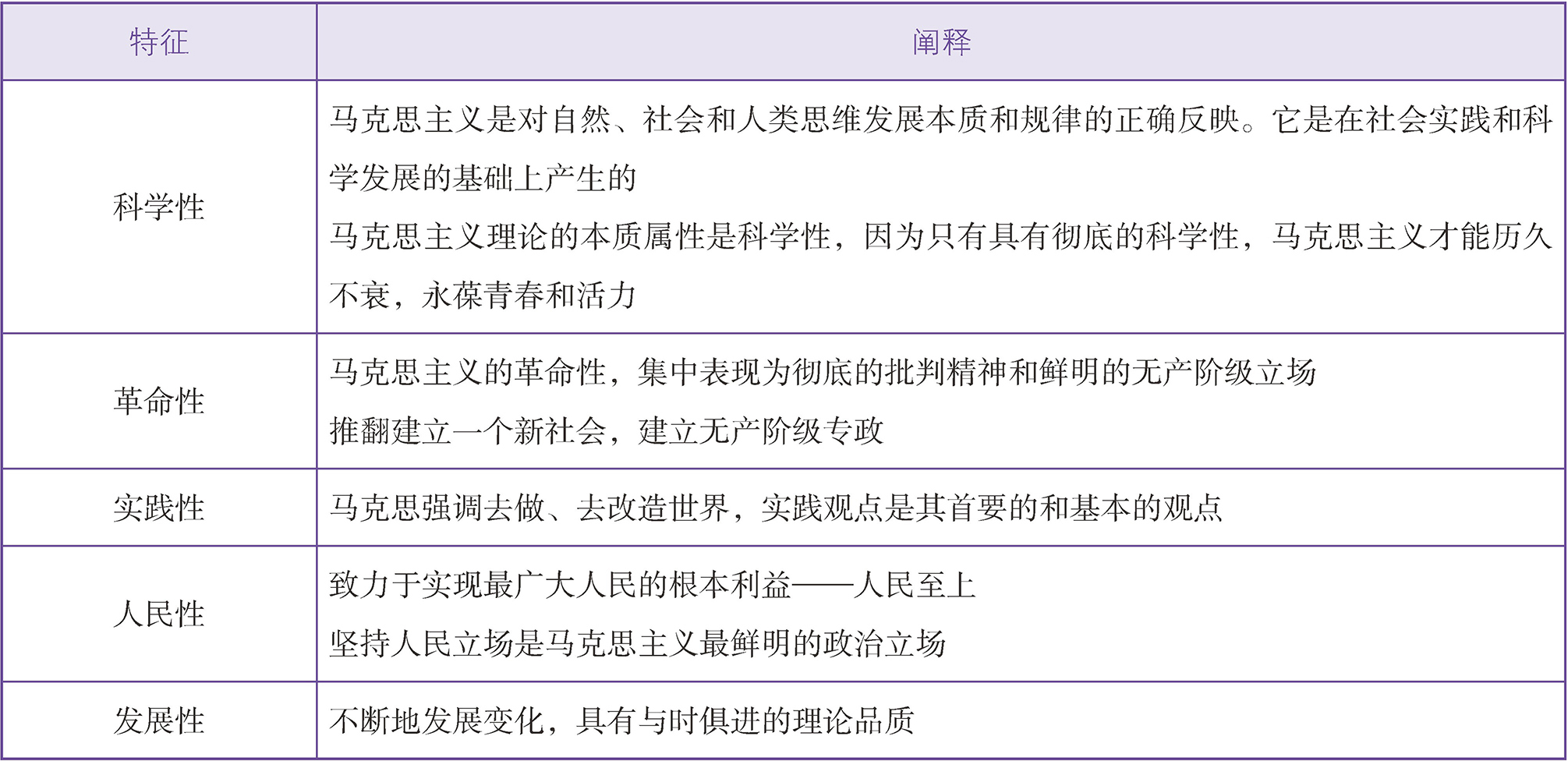 | 特征 | 阐释 |
|---|---|
| 科学性 | 马克思主义是对自然、社会和人类思维发展本质和规律的正确反映。它是在社会实践和科学发展的基础上产生的<br>马克思主义理论的本质属性是科学性，因为只有具有彻底的科学性，马克思主义才能历久不衰，永葆青春和活力 |
| 革命性 | 马克思主义的革命性，集中表现为彻底的批判精神和鲜明的无产阶级立场<br>推翻建立一个新社会，建立无产阶级专政 |
| 实践性 | 马克思强调去做、去改造世界，实践观点是其首要的和基本的观点 |
| 人民性 | 致力于实现最广大人民的根本利益——人民至上<br>坚持人民立场是马克思主义最鲜明的政治立场 |
| 发展性 | 不断地发展变化，具有与时俱进的理论品质 |